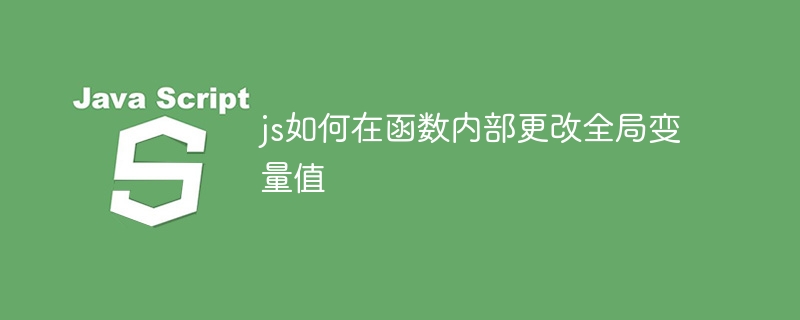 Java Script

S

js如何在函数内部更改全局变量值